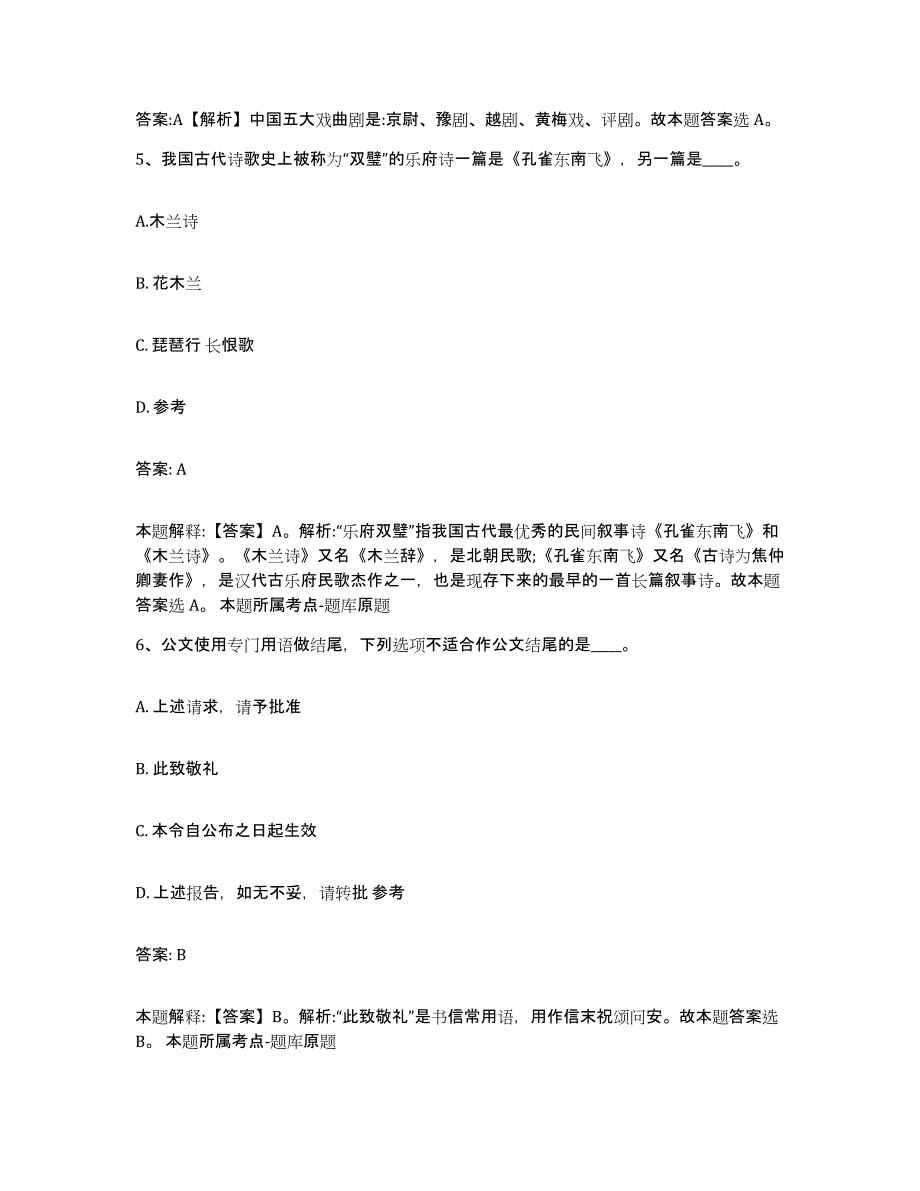 答案:A【解析】中国五大戏曲剧是:京尉、豫剧、越剧、黄梅戏、评剧。故本题答案选 A。

5、我国古代诗歌史上被称为“双璧”的乐府诗一篇是《孔雀东南飞》，另一篇是____。

A.木兰诗

B. 花木兰

C. 琵琶行 长恨歌

D. 参考

答案: A

本题解释:【答案】A。解析:“乐府双璧”指我国古代最优秀的民间叙事诗《孔雀东南飞》和《木兰诗》。《木兰诗》又名《木兰辞》，是北朝民歌;《孔雀东南飞》又名《古诗为焦仲卿妻作》，是汉代古乐府民歌杰作之一，也是现存下来的最早的一首长篇叙事诗。故本题答案选 A。 本题所属考点-题库原题

6、公文使用专门用语做结尾，下列选项不适合作公文结尾的是____。

A. 上述请求，请予批准

B. 此致敬礼

C. 本令自公布之日起生效

D. 上述报告，如无不妥，请转批 参考

答案: B

本题解释:【答案】B。解析:“此致敬礼”是书信常用语，用作信末祝颂问安。故本题答案选 B。 本题所属考点-题库原题